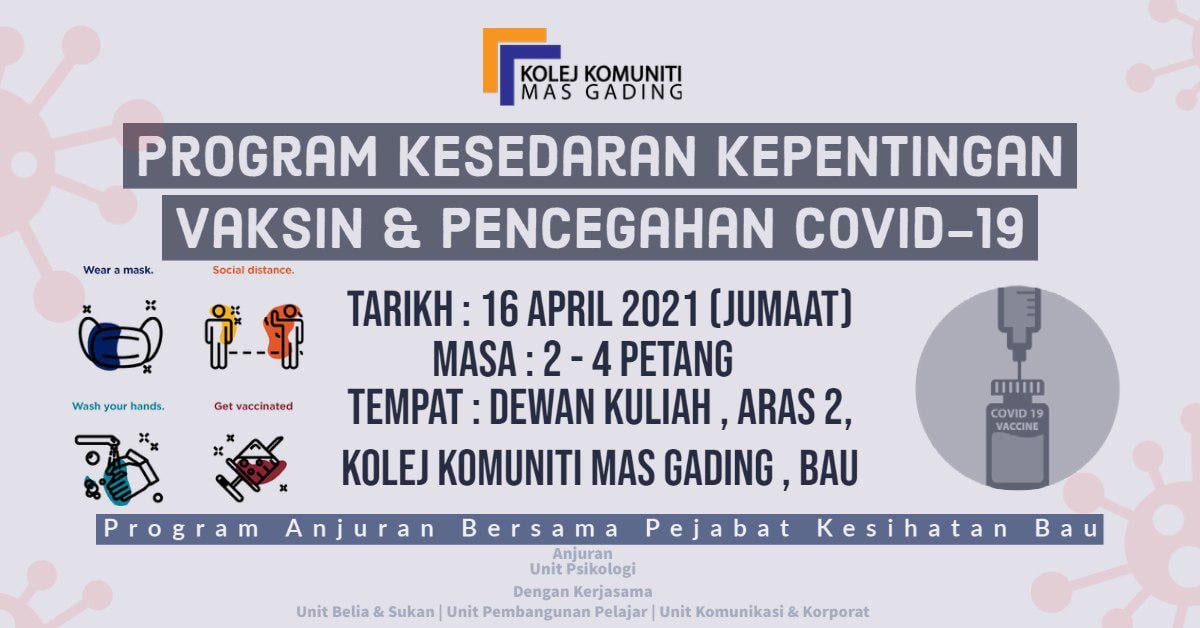 KOLEJ KOMUNITI
MAS GADING

PROGRAM KESEDARAN KEPENTINGAN
VAKSIN & PENCEGAHAN COVID-19

Wear a mask.

Social distance.

Wash your hands.

Get vaccinated

TARIKH : 16 APRIL 2021 (JUMAAT)
MASA : 2 - 4 PETANG
TEMPAT : DEWAN KULIAH , ARAS 2,
KOLEJ KOMUNITI MAS GADING , BAU

COVID 19
VACCINE

Program Anjuran Bersama Pejabat Kesihatan Bau

Anjuran
Unit Psikologi
Dengan Kerjasama
Unit Belia & Sukan | Unit Pembangunan Pelajar | Unit Komunikasi & Korporat